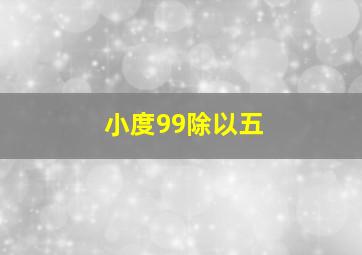 小度99除以五